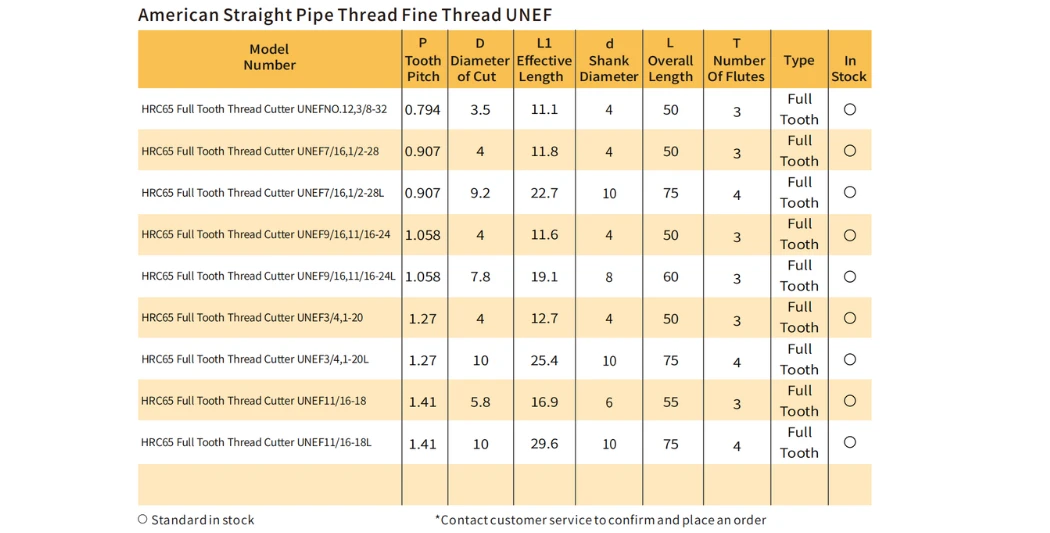 American Straight Pipe Thread Fine Thread UNEF

| Model Number | P Tooth Pitch | D Diameter of Cut | L1 Effective Length | d Shank Diameter | L Overall Length | T Number Of Flutes | Type | In Stock |
|---|---|---|---|---|---|---|---|---|
| HRC65 Full Tooth Thread Cutter UNEFNO.12,3/8-32 | 0.794 | 3.5 | 11.1 | 4 | 50 | 3 | Full Tooth | ○ |
| HRC65 Full Tooth Thread Cutter UNEF7/16,1/2-28 | 0.907 | 4 | 11.8 | 4 | 50 | 3 | Full Tooth | ○ |
| HRC65 Full Tooth Thread Cutter UNEF7/16,1/2-28L | 0.907 | 9.2 | 22.7 | 10 | 75 | 4 | Full Tooth | ○ |
| HRC65 Full Tooth Thread Cutter UNEF9/16,11/16-24 | 1.058 | 4 | 11.6 | 4 | 50 | 3 | Full Tooth | ○ |
| HRC65 Full Tooth Thread Cutter UNEF9/16,11/16-24L | 1.058 | 7.8 | 19.1 | 8 | 60 | 3 | Full Tooth | ○ |
| HRC65 Full Tooth Thread Cutter UNEF3/4,1-20 | 1.27 | 4 | 12.7 | 4 | 50 | 3 | Full Tooth | ○ |
| HRC65 Full Tooth Thread Cutter UNEF3/4,1-20L | 1.27 | 10 | 25.4 | 10 | 75 | 4 | Full Tooth | ○ |
| HRC65 Full Tooth Thread Cutter UNEF11/16-18 | 1.41 | 5.8 | 16.9 | 6 | 55 | 3 | Full Tooth | ○ |
| HRC65 Full Tooth Thread Cutter UNEF11/16-18L | 1.41 | 10 | 29.6 | 10 | 75 | 4 | Full Tooth | ○ |
| | | | | | | | | |

○ Standard in stock

*Contact customer service to confirm and place an order